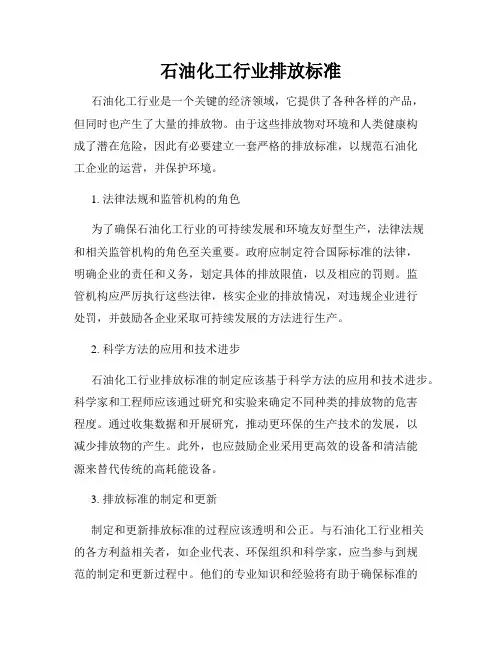 石油化工行业排放标准

石油化工行业是一个关键的经济领域，它提供了各种各样的产品，但同时也产生了大量的排放物。由于这些排放物对环境和人类健康构成了潜在危险，因此有必要建立一套严格的排放标准，以规范石油化工企业的运营，并保护环境。

1. 法律法规和监管机构的角色

为了确保石油化工行业的可持续发展和环境友好型生产，法律法规和相关监管机构的角色至关重要。政府应制定符合国际标准的法律，明确企业的责任和义务，划定具体的排放限值，以及相应的罚则。监管机构应严厉执行这些法律，核实企业的排放情况，对违规企业进行处罚，并鼓励各企业采取可持续发展的方法进行生产。

2. 科学方法的应用和技术进步

石油化工行业排放标准的制定应该基于科学方法的应用和技术进步。科学家和工程师应该通过研究和实验来确定不同种类的排放物的危害程度。通过收集数据和开展研究，推动更环保的生产技术的发展，以减少排放物的产生。此外，也应鼓励企业采用更高效的设备和清洁能源来替代传统的高耗能设备。

3. 排放标准的制定和更新

制定和更新排放标准的过程应该透明和公正。与石油化工行业相关的各方利益相关者，如企业代表、环保组织和科学家，应当参与到规范的制定和更新过程中。他们的专业知识和经验将有助于确保标准的